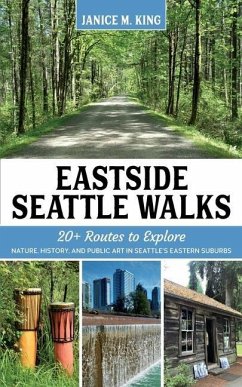 JANICE M. KING

EASTSIDE SEATTLE WALKS

20+ Routes to Explore

NATURE, HISTORY, AND PUBLIC ART IN SEATTLE'S EASTERN SUBURBS